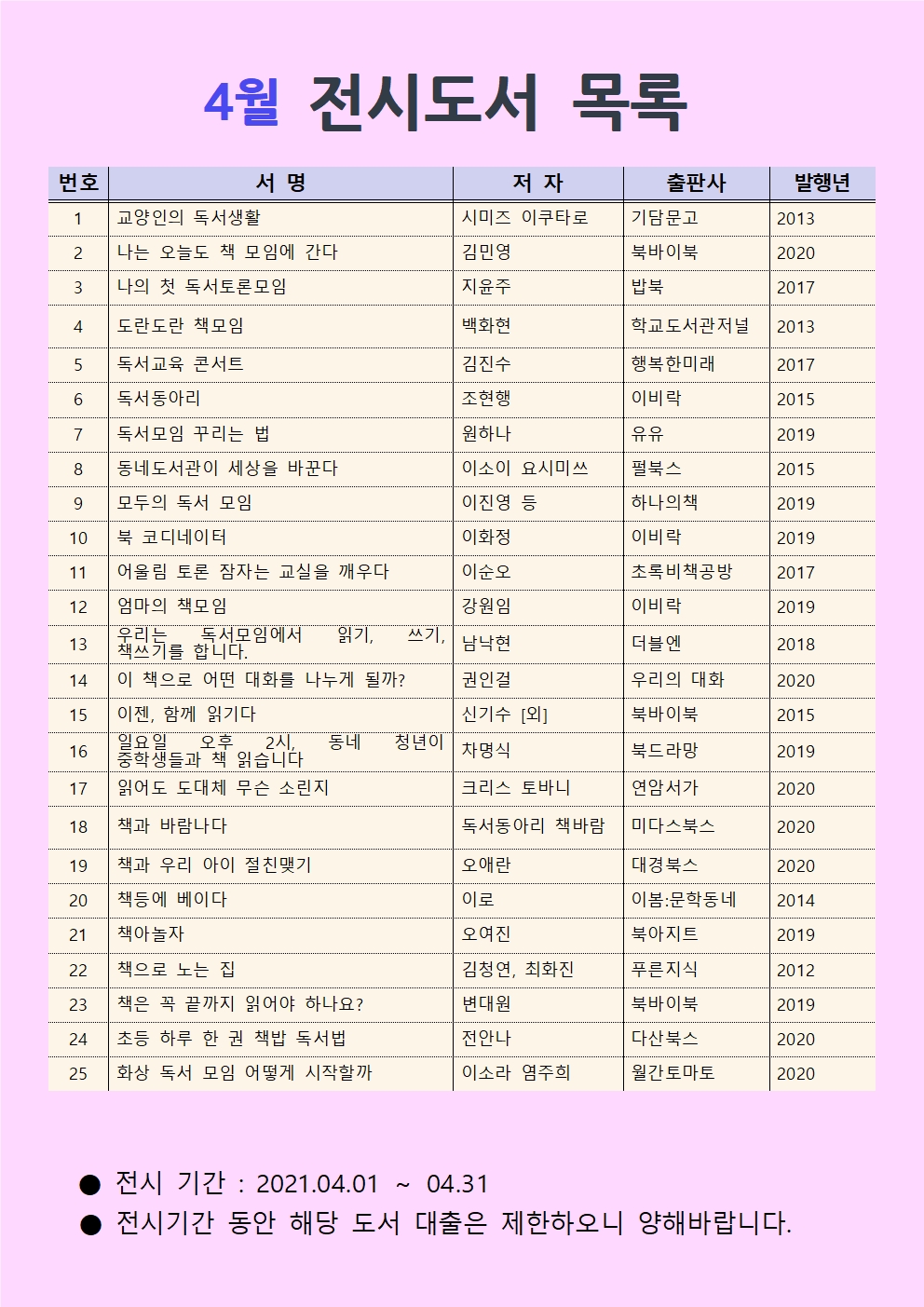 4월 전시도서 목록

| 번호 | 서 명 | 저 자 | 출판사 | 발행년 |
|---|---|---|---|---|
| 1 | 교양인의 독서생활 | 시미즈 이쿠타로 | 기담문고 | 2013 |
| 2 | 나는 오늘도 책 모임에 간다 | 김민영 | 북바이북 | 2020 |
| 3 | 나의 첫 독서토론모임 | 지윤주 | 밥북 | 2017 |
| 4 | 도란도란 책모임 | 백화현 | 학교도서관저널 | 2013 |
| 5 | 독서교육 콘서트 | 김진수 | 행복한미래 | 2017 |
| 6 | 독서동아리 | 조현행 | 이비락 | 2015 |
| 7 | 독서모임 꾸리는 법 | 원하나 | 유유 | 2019 |
| 8 | 동네도서관이 세상을 바꾼다 | 이소이 요시미쓰 | 펄북스 | 2015 |
| 9 | 모두의 독서 모임 | 이진영 등 | 하나의책 | 2019 |
| 10 | 북 코디네이터 | 이화정 | 이비락 | 2019 |
| 11 | 어울림 토론 잠자는 교실을 깨우다 | 이순오 | 초록비책공방 | 2017 |
| 12 | 엄마의 책모임 | 강원임 | 이비락 | 2019 |
| 13 | 우리는 독서모임에서 읽기, 쓰기, 책쓰기를 합니다. | 남낙현 | 더블엔 | 2018 |
| 14 | 이 책으로 어떤 대화를 나누게 될까? | 권인걸 | 우리의 대화 | 2020 |
| 15 | 이젠, 함께 읽기다 | 신기수 [외] | 북바이북 | 2015 |
| 16 | 일요일 오후 2시, 동네 청년이 중학생들과 책 읽습니다 | 차명식 | 북드라망 | 2019 |
| 17 | 읽어도 도대체 무슨 소린지 | 크리스 토바니 | 연암서가 | 2020 |
| 18 | 책과 바람나다 | 독서동아리 책바람 | 미다스북스 | 2020 |
| 19 | 책과 우리 아이 절친맺기 | 오애란 | 대경북스 | 2020 |
| 20 | 책등에 베이다 | 이로 | 이봄:문학동네 | 2014 |
| 21 | 책아놀자 | 오여진 | 북아지트 | 2019 |
| 22 | 책으로 노는 집 | 김청연, 최화진 | 푸른지식 | 2012 |
| 23 | 책은 꼭 끝까지 읽어야 하나요? | 변대원 | 북바이북 | 2019 |
| 24 | 초등 하루 한 권 책밥 독서법 | 전안나 | 다산북스 | 2020 |
| 25 | 화상 독서 모임 어떻게 시작할까 | 이소라 염주희 | 월간토마토 | 2020 |

● 전시 기간 : 2021.04.01 ~ 04.31
● 전시기간 동안 해당 도서 대출은 제한하오니 양해바랍니다.